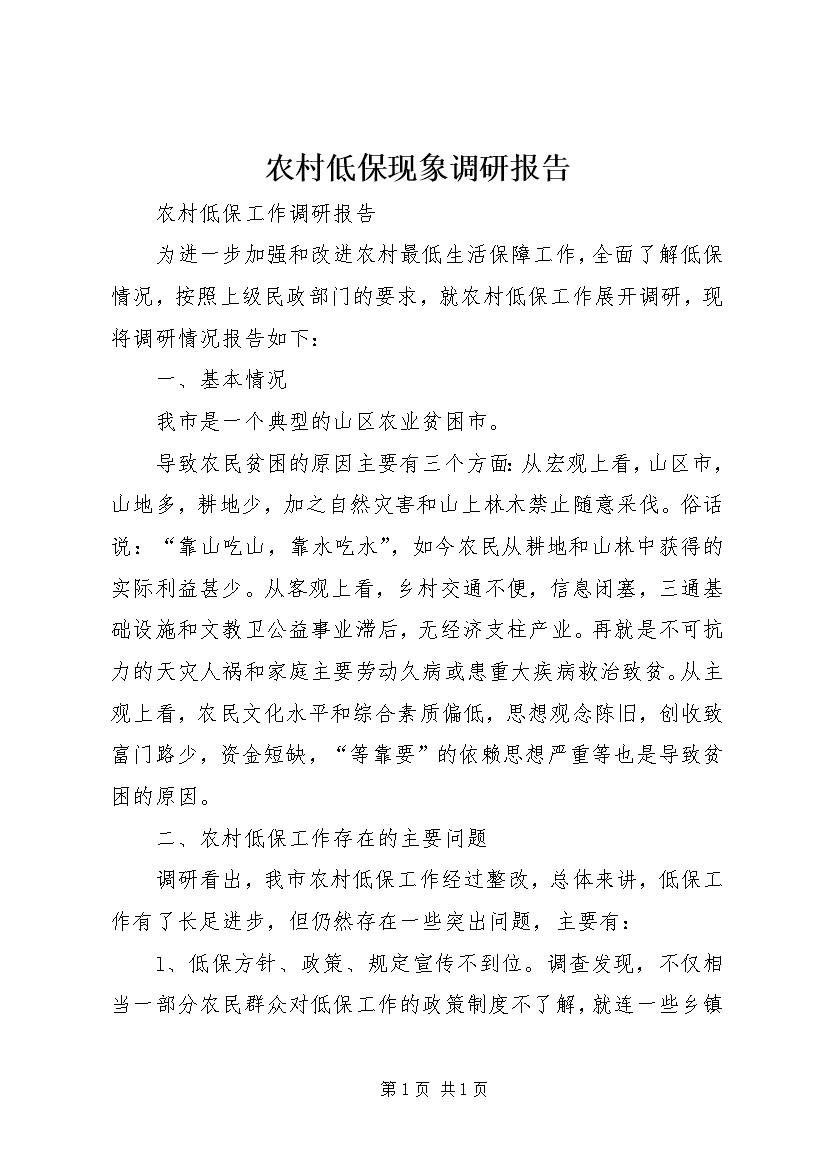 农村低保现象调研报告

农村低保工作调研报告

为进一步加强和改进农村最低生活保障工作，全面了解低保情况，按照上级民政部门的要求，就农村低保工作展开调研，现将调研情况报告如下：

一、基本情况

我市是一个典型的山区农业贫困市。

导致农民贫困的原因主要有三个方面：从宏观上看，山区市，山地多，耕地少，加之自然灾害和山上林木禁止随意采伐。俗话说：“靠山吃山，靠水吃水”，如今农民从耕地和山林中获得的实际利益甚少。从客观上看，乡村交通不便，信息闭塞，三通基础设施和文教卫公益事业滞后，无经济支柱产业。再就是不可抗力的天灾人祸和家庭主要劳动久病或患重大疾病救治致贫。从主观上看，农民文化水平和综合素质偏低，思想观念陈旧，创收致富门路少，资金短缺，“等靠要”的依赖思想严重等也是导致贫困的原因。

二、农村低保工作存在的主要问题

调研看出，我市农村低保工作经过整改，总体来讲，低保工作有了长足进步，但仍然存在一些突出问题，主要有：

1、低保方针、政策、规定宣传不到位。调查发现，不仅相当一部分农民群众对低保工作的政策制度不了解，就连一些乡镇

第1页 共1页